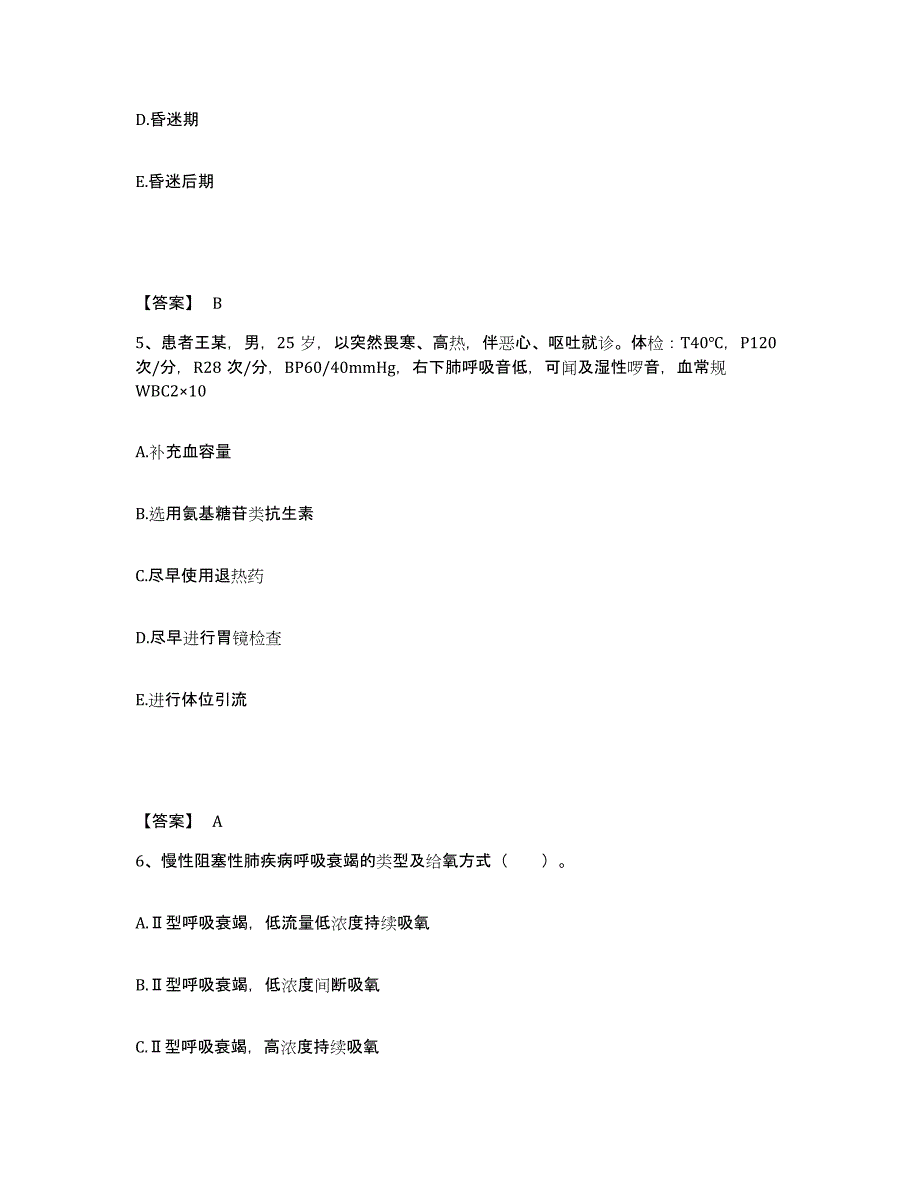 D.昏迷期

E.昏迷后期

【答案】 B

5、患者王某，男，25 岁，以突然畏寒、高热，伴恶心、呕吐就诊。体检：T40°C，P120 次/分，R28 次/分，BP60/40mmHg，右下肺呼吸音低，可闻及湿性啰音，血常规 WBC2×10

A.补充血容量

B.选用氨基糖苷类抗生素

C.尽早使用退热药

D.尽早进行胃镜检查

E.进行体位引流

【答案】 A

6、慢性阻塞性肺疾病呼吸衰竭的类型及给氧方式（　　）。

A.Ⅱ型呼吸衰竭，低流量低浓度持续吸氧

B.Ⅱ型呼吸衰竭，低浓度间断吸氧

C.Ⅱ型呼吸衰竭，高浓度持续吸氧